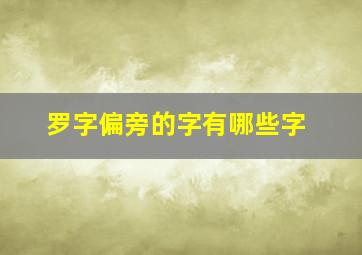 罗字偏旁的字有哪些字